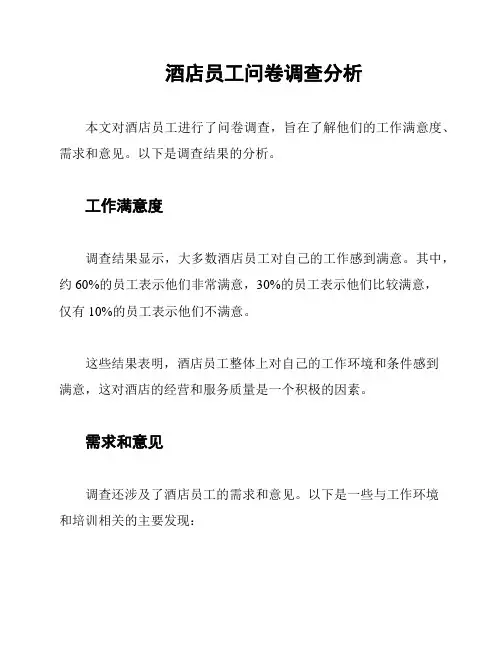 酒店员工问卷调查分析

本文对酒店员工进行了问卷调查，旨在了解他们的工作满意度、需求和意见。以下是调查结果的分析。

工作满意度

调查结果显示，大多数酒店员工对自己的工作感到满意。其中，约 60%的员工表示他们非常满意，30%的员工表示他们比较满意，仅有 10%的员工表示他们不满意。

这些结果表明，酒店员工整体上对自己的工作环境和条件感到满意，这对酒店的经营和服务质量是一个积极的因素。

需求和意见

调查还涉及了酒店员工的需求和意见。以下是一些与工作环境和培训相关的主要发现：